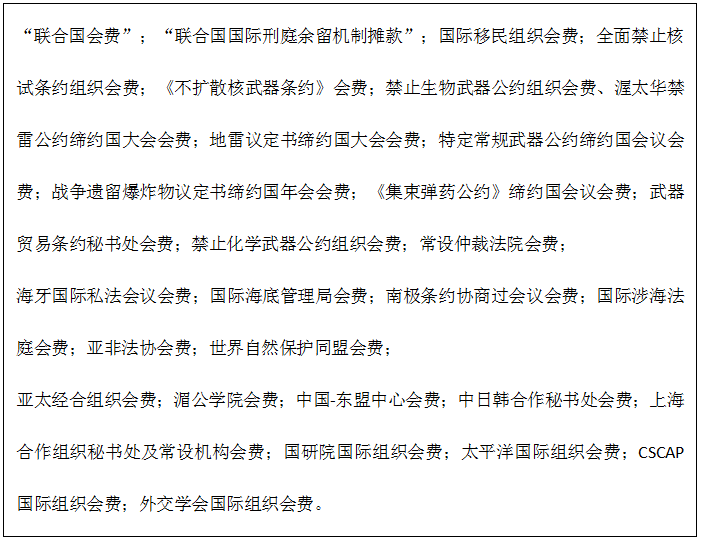 “联合国会费”；“联合国国际刑庭余留机制摊款”；国际移民组织会费；全面禁止核试条约组织会费；《不扩散核武器条约》会费；禁止生物武器公约组织会费、渥太华禁雷公约缔约国大会会费；地雷议定书缔约国大会会费；特定常规武器公约缔约国会议会费；战争遗留爆炸物议定书缔约国年会会费；《集束弹药公约》缔约国会议会费；武器贸易条约秘书处会费；禁止化学武器公约组织会费；常设仲裁法院会费；

海牙国际私法会议会费；国际海底管理局会费；南极条约协商过会议会费；国际涉海法庭会费；亚非法协会费；世界自然保护同盟会费；

亚太经合组织会费；湄公学院会费；中国-东盟中心会费；中日韩合作秘书处会费；上海合作组织秘书处及常设机构会费；国研院国际组织会费；太平洋国际组织会费；CSCAP国际组织会费；外交学会国际组织会费。